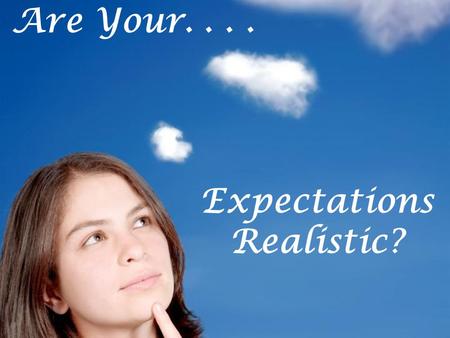 Are Your. . . .

Expectations Realistic?